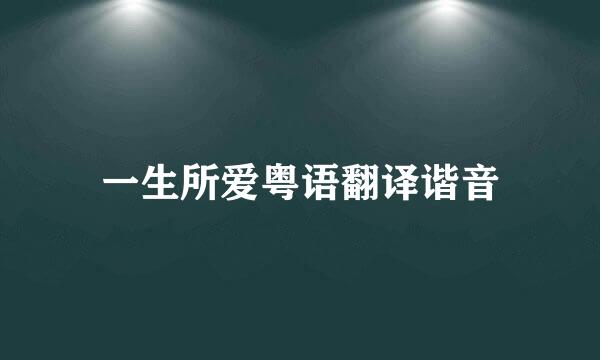 一生所爱粤语翻译谐音